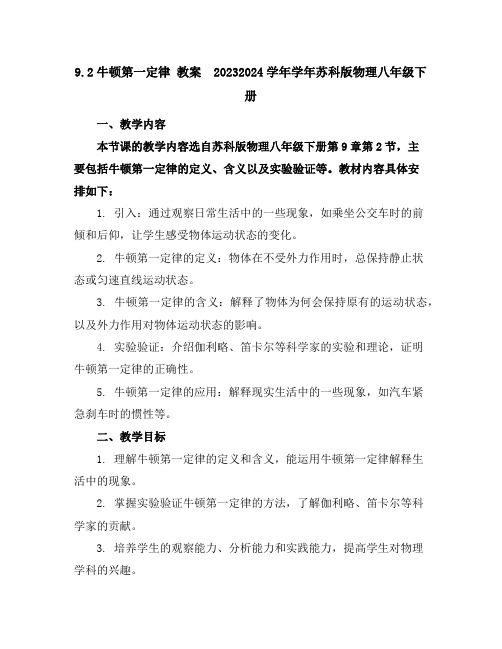 9.2 牛顿第一定律 教案　20232024 学年学年苏科版物理八年级下册

一、教学内容

本节课的教学内容选自苏科版物理八年级下册第 9 章第 2 节，主要包括牛顿第一定律的定义、含义以及实验验证等。教材内容具体安排如下：

1. 引入：通过观察日常生活中的一些现象，如乘坐公交车时的前倾和后仰，让学生感受物体运动状态的变化。

2. 牛顿第一定律的定义：物体在不受外力作用时，总保持静止状态或匀速直线运动状态。

3. 牛顿第一定律的含义：解释了物体为何会保持原有的运动状态，以及外力作用对物体运动状态的影响。

4. 实验验证：介绍伽利略、笛卡尔等科学家的实验和理论，证明牛顿第一定律的正确性。

5. 牛顿第一定律的应用：解释现实生活中的一些现象，如汽车紧急刹车时的惯性等。

二、教学目标

1. 理解牛顿第一定律的定义和含义，能运用牛顿第一定律解释生活中的现象。

2. 掌握实验验证牛顿第一定律的方法，了解伽利略、笛卡尔等科学家的贡献。

3. 培养学生的观察能力、分析能力和实践能力，提高学生对物理学科的兴趣。